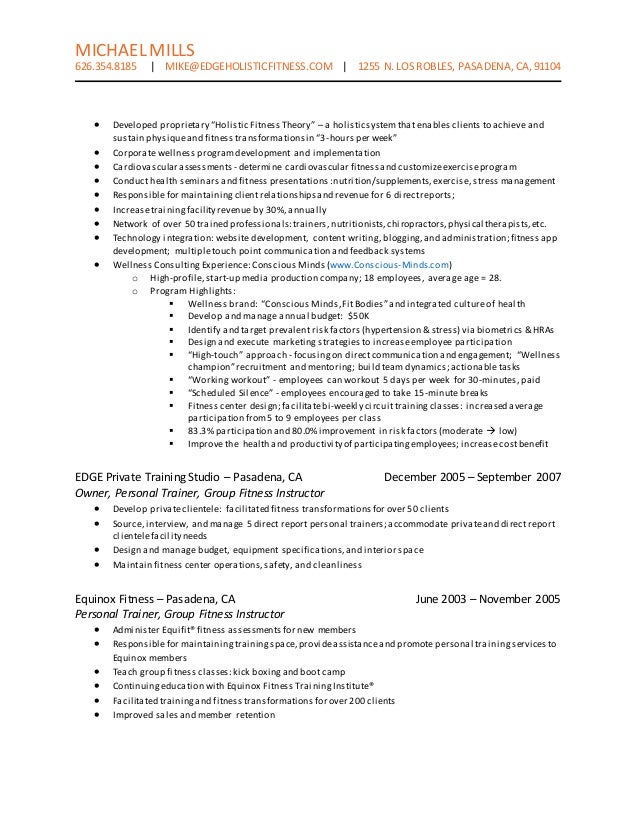 MICHAEL MILLS
626.354.8185 | MIKE@EDGEHOLISTICFITNESS.COM | 1255 N. LOS ROBLES, PASADENA, CA, 91104

- Developed proprietary "Holistic Fitness Theory" – a holistic system that enables clients to achieve and sustain physique and fitness transformations in "3-hours per week"
- Corporate wellness program development and implementation
- Cardiovascular assessments - determine cardiovascular fitness and customize exercise program
- Conduct health seminars and fitness presentations: nutrition/supplements, exercise, stress management
- Responsible for maintaining client relationships and revenue for 6 direct reports;
- Increase training facility revenue by 30%, annually
- Network of over 50 trained professionals: trainers, nutritionists, chiropractors, physical therapists, etc.
- Technology integration: website development, content writing, blogging, and administration; fitness app development; multiple touch point communication and feedback systems
- Wellness Consulting Experience: Conscious Minds (www.Conscious-Minds.com)
  - High-profile, start-up media production company; 18 employees, average age = 28.
  - Program Highlights:
    - Wellness brand: "Conscious Minds, Fit Bodies" and integrated culture of health
    - Develop and manage annual budget: $50K
    - Identify and target prevalent risk factors (hypertension & stress) via biometrics & HRAs
    - Design and execute marketing strategies to increase employee participation
    - "High-touch" approach - focusing on direct communication and engagement; "Wellness champion" recruitment and mentoring; build team dynamics; actionable tasks
    - "Working workout" - employees can workout 5 days per week for 30-minutes, paid
    - "Scheduled Silence" - employees encouraged to take 15-minute breaks
    - Fitness center design; facilitate bi-weekly circuit training classes: increased average participation from 5 to 9 employees per class
    - 83.3% participation and 80.0% improvement in risk factors (moderate → low)
    - Improve the health and productivity of participating employees; increase cost benefit

EDGE Private Training Studio – Pasadena, CA December 2005 – September 2007
Owner, Personal Trainer, Group Fitness Instructor
- Develop private clientele: facilitated fitness transformations for over 50 clients
- Source, interview, and manage 5 direct report personal trainers; accommodate private and direct report clientele facility needs
- Design and manage budget, equipment specifications, and interior space
- Maintain fitness center operations, safety, and cleanliness

Equinox Fitness – Pasadena, CA June 2003 – November 2005
Personal Trainer, Group Fitness Instructor
- Administer Equifit® fitness assessments for new members
- Responsible for maintaining training space, provide assistance and promote personal training services to Equinox members
- Teach group fitness classes: kick boxing and boot camp
- Continuing education with Equinox Fitness Training Institute®
- Facilitated training and fitness transformations for over 200 clients
- Improved sales and member retention